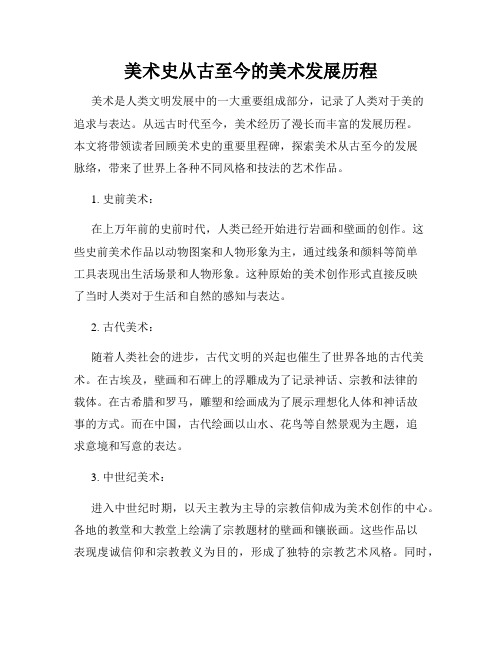 美术史从古至今的美术发展历程

美术是人类文明发展中的一大重要组成部分，记录了人类对于美的追求与表达。从远古时代至今，美术经历了漫长而丰富的发展历程。本文将带领读者回顾美术史的重要里程碑，探索美术从古至今的发展脉络，带来了世界上各种不同风格和技法的艺术作品。

1. 史前美术：

在上万年前的史前时代，人类已经开始进行岩画和壁画的创作。这些史前美术作品以动物图案和人物形象为主，通过线条和颜料等简单工具表现出生活场景和人物形象。这种原始的美术创作形式直接反映了当时人类对于生活和自然的感知与表达。

2. 古代美术：

随着人类社会的进步，古代文明的兴起也催生了世界各地的古代美术。在古埃及，壁画和石碑上的浮雕成为了记录神话、宗教和法律的载体。在古希腊和罗马，雕塑和绘画成为了展示理想化人体和神话故事的方式。而在中国，古代绘画以山水、花鸟等自然景观为主题，追求意境和写意的表达。

3. 中世纪美术：

进入中世纪时期，以天主教为主导的宗教信仰成为美术创作的中心。各地的教堂和大教堂上绘满了宗教题材的壁画和镶嵌画。这些作品以表现虔诚信仰和宗教教义为目的，形成了独特的宗教艺术风格。同时，